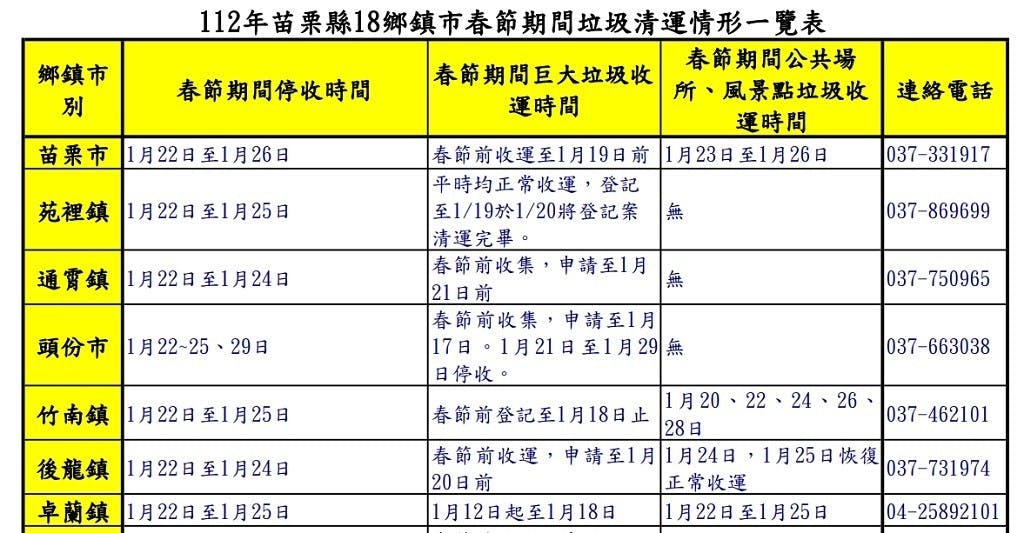 112年苗栗縣18鄉鎮市春節期間垃圾清運情形一覽表

| 鄉鎮市別 | 春節期間停收時間 | 春節期間巨大垃圾收運時間 | 春節期間公共場所、風景點垃圾收運時間 | 連絡電話 |
|---|---|---|---|---|
| 苗栗市 | 1月22日至1月26日 | 春節前收運至1月19日前 | 1月23日至1月26日 | 037-331917 |
| 苑裡鎮 | 1月22日至1月25日 | 平時均正常收運，登記至1/19於1/20將登記案清運完畢。 | 無 | 037-869699 |
| 通霄鎮 | 1月22日至1月24日 | 春節前收集，申請至1月21日前 | 無 | 037-750965 |
| 頭份市 | 1月22~25、29日 | 春節前收集，申請至1月17日。1月21日至1月29日停收。 | 無 | 037-663038 |
| 竹南鎮 | 1月22日至1月25日 | 春節前登記至1月18日止 | 1月20、22、24、26、28日 | 037-462101 |
| 後龍鎮 | 1月22日至1月24日 | 春節前收運，申請至1月20日前 | 1月24日，1月25日恢復正常收運 | 037-731974 |
| 卓蘭鎮 | 1月22日至1月25日 | 1月12日起至1月18日 | 1月22日至1月25日 | 04-25892101 |